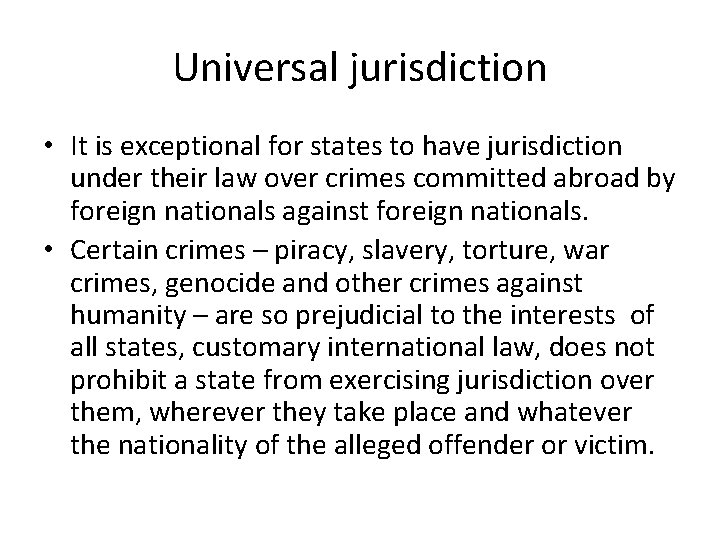 Universal jurisdiction

• It is exceptional for states to have jurisdiction under their law over crimes committed abroad by foreign nationals against foreign nationals.

• Certain crimes – piracy, slavery, torture, war crimes, genocide and other crimes against humanity – are so prejudicial to the interests of all states, customary international law, does not prohibit a state from exercising jurisdiction over them, wherever they take place and whatever the nationality of the alleged offender or victim.